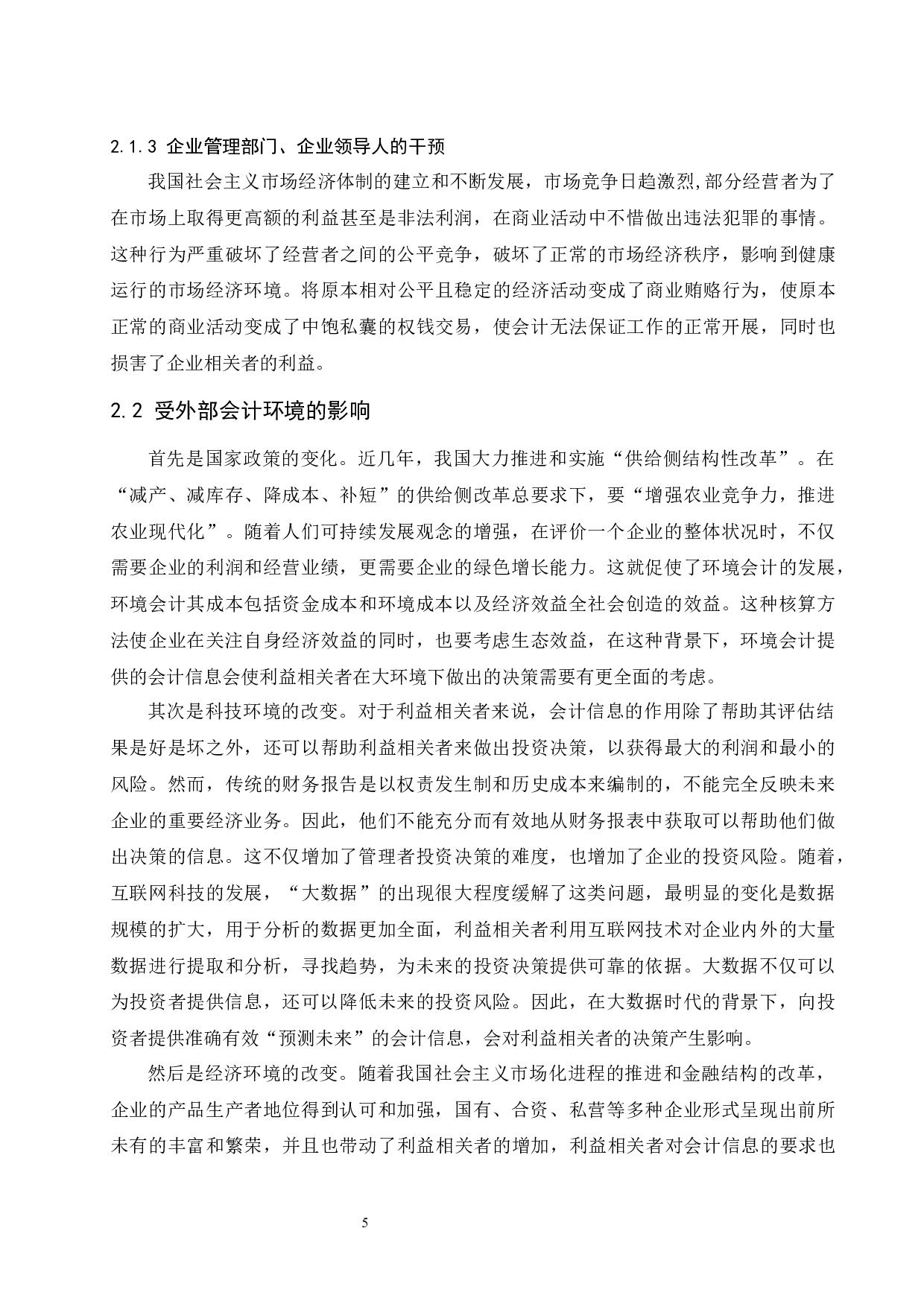 2.1.3 企业管理部门、企业领导人的干预

我国社会主义市场经济体制的建立和不断发展，市场竞争日趋激烈,部分经营者为了在市场上取得更高额的利益甚至是非法利润，在商业活动中不惜做出违法犯罪的事情。这种行为严重破坏了经营者之间的公平竞争，破坏了正常的市场经济秩序，影响到健康运行的市场经济环境。将原本相对公平且稳定的经济活动变成了商业贿赂行为，使原本正常的商业活动变成了中饱私囊的权钱交易，使会计无法保证工作的正常开展，同时也损害了企业相关者的利益。

2.2 受外部会计环境的影响

首先是国家政策的变化。近几年，我国大力推进和实施“供给侧结构性改革”。在“减产、减库存、降成本、补短”的供给侧改革总要求下，要“增强农业竞争力，推进农业现代化”。随着人们可持续发展观念的增强，在评价一个企业的整体状况时，不仅需要企业的利润和经营业绩，更需要企业的绿色增长能力。这就促使了环境会计的发展，环境会计其成本包括资金成本和环境成本以及经济效益全社会创造的效益。这种核算方法使企业在关注自身经济效益的同时，也要考虑生态效益，在这种背景下，环境会计提供的会计信息会使利益相关者在大环境下做出的决策需要有更全面的考虑。

其次是科技环境的改变。对于利益相关者来说，会计信息的作用除了帮助其评估结果是好是坏之外，还可以帮助利益相关者来做出投资决策，以获得最大的利润和最小的风险。然而，传统的财务报告是以权责发生制和历史成本来编制的，不能完全反映未来企业的重要经济业务。因此，他们不能充分而有效地从财务报表中获取可以帮助他们做出决策的信息。这不仅增加了管理者投资决策的难度，也增加了企业的投资风险。随着，互联网科技的发展，“大数据”的出现很大程度缓解了这类问题，最明显的变化是数据规模的扩大，用于分析的数据更加全面，利益相关者利用互联网技术对企业内外的大量数据进行提取和分析，寻找趋势，为未来的投资决策提供可靠的依据。大数据不仅可以为投资者提供信息，还可以降低未来的投资风险。因此，在大数据时代的背景下，向投资者提供准确有效“预测未来”的会计信息，会对利益相关者的决策产生影响。

然后是经济环境的改变。随着我国社会主义市场化进程的推进和金融结构的改革，企业的产品生产者地位得到认可和加强，国有、合资、私营等多种企业形式呈现出前所未有的丰富和繁荣，并且也带动了利益相关者的增加，利益相关者对会计信息的要求也

5